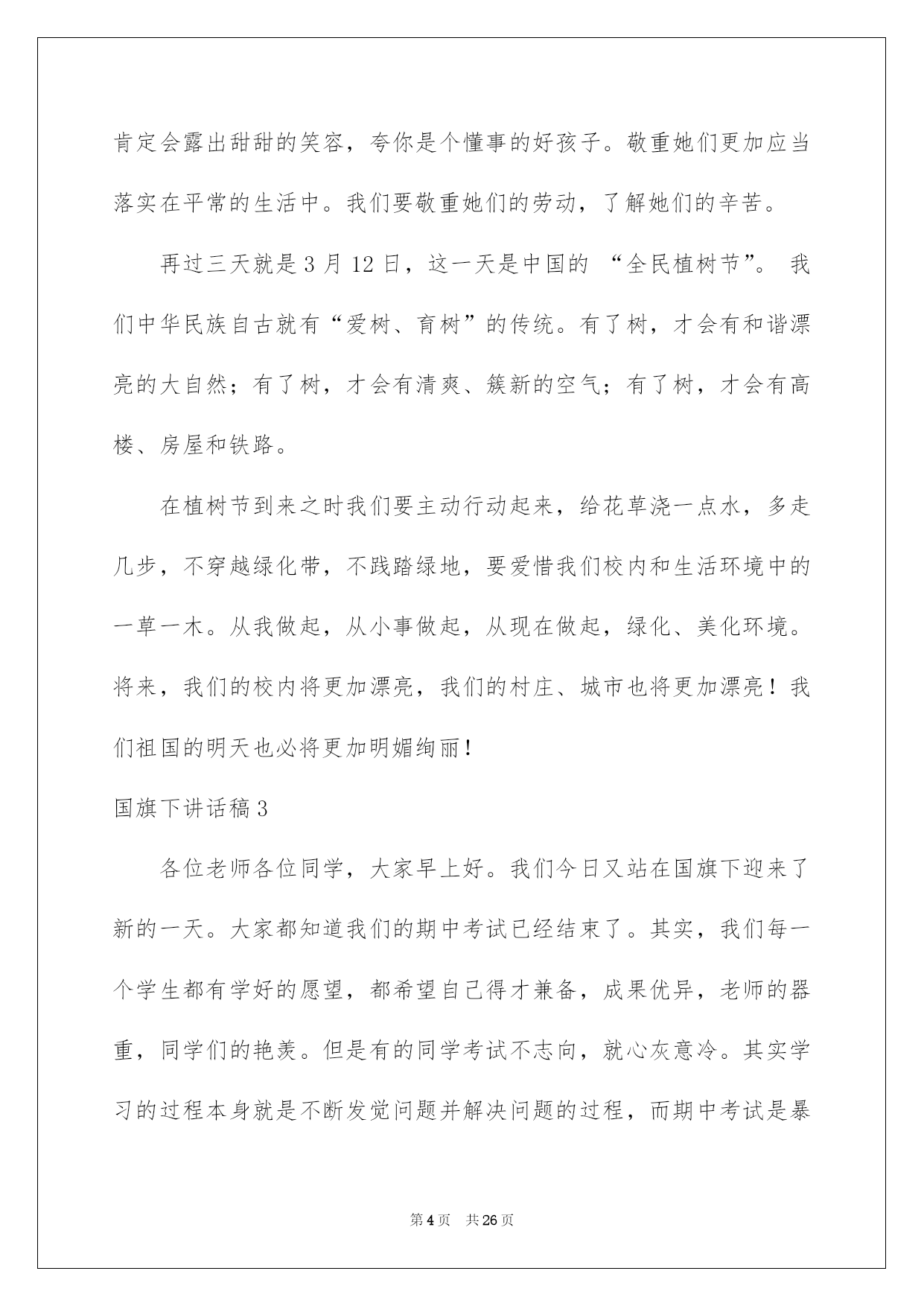 肯定会露出甜甜的笑容，夸你是个懂事的好孩子。敬重她们更加应当落实在平常的生活中。我们要敬重她们的劳动，了解她们的辛苦。

再过三天就是 3 月 12 日，这一天是中国的 “全民植树节”。 我们中华民族自古就有“爱树、育树”的传统。有了树，才会有和谐漂亮的大自然；有了树，才会有清爽、簇新的空气；有了树，才会有高楼、房屋和铁路。

在植树节到来之时我们要主动行动起来，给花草浇一点水，多走几步，不穿越绿化带，不践踏绿地，要爱惜我们校内和生活环境中的一草一木。从我做起，从小事做起，从现在做起，绿化、美化环境。将来，我们的校内将更加漂亮，我们的村庄、城市也将更加漂亮！我们祖国的明天也必将更加明媚绚丽！

国旗下讲话稿 3

各位老师各位同学，大家早上好。我们今日又站在国旗下迎来了新的一天。大家都知道我们的期中考试已经结束了。其实，我们每一个学生都有学好的愿望，都希望自己得才兼备，成果优异，老师的器重，同学们的艳羡。但是有的同学考试不志向，就心灰意冷。其实学习的过程本身就是不断发觉问题并解决问题的过程，而期中考试是暴

第 4 页 共 26 页